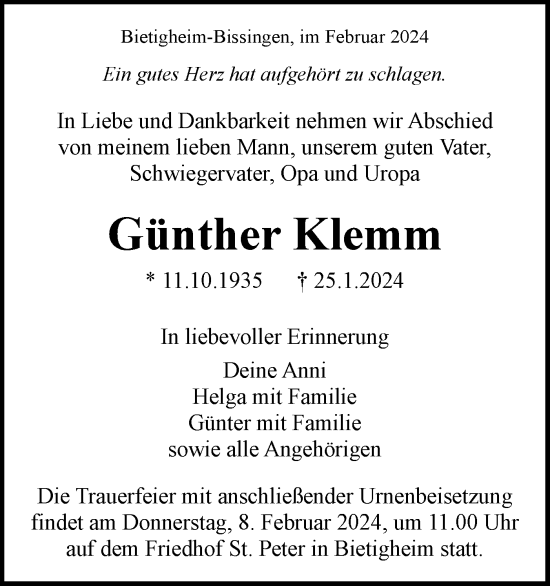 Bietigheim-Bissingen, im Februar 2024

Ein gutes Herz hat aufgehört zu schlagen.

In Liebe und Dankbarkeit nehmen wir Abschied von meinem lieben Mann, unserem guten Vater, Schwiegervater, Opa und Uropa

Günther Klemm

* 11.10.1935 † 25.1.2024

In liebevoller Erinnerung

Deine Anni
Helga mit Familie
Günter mit Familie
sowie alle Angehörigen

Die Trauerfeier mit anschließender Urnenbeisetzung findet am Donnerstag, 8. Februar 2024, um 11.00 Uhr auf dem Friedhof St. Peter in Bietigheim statt.